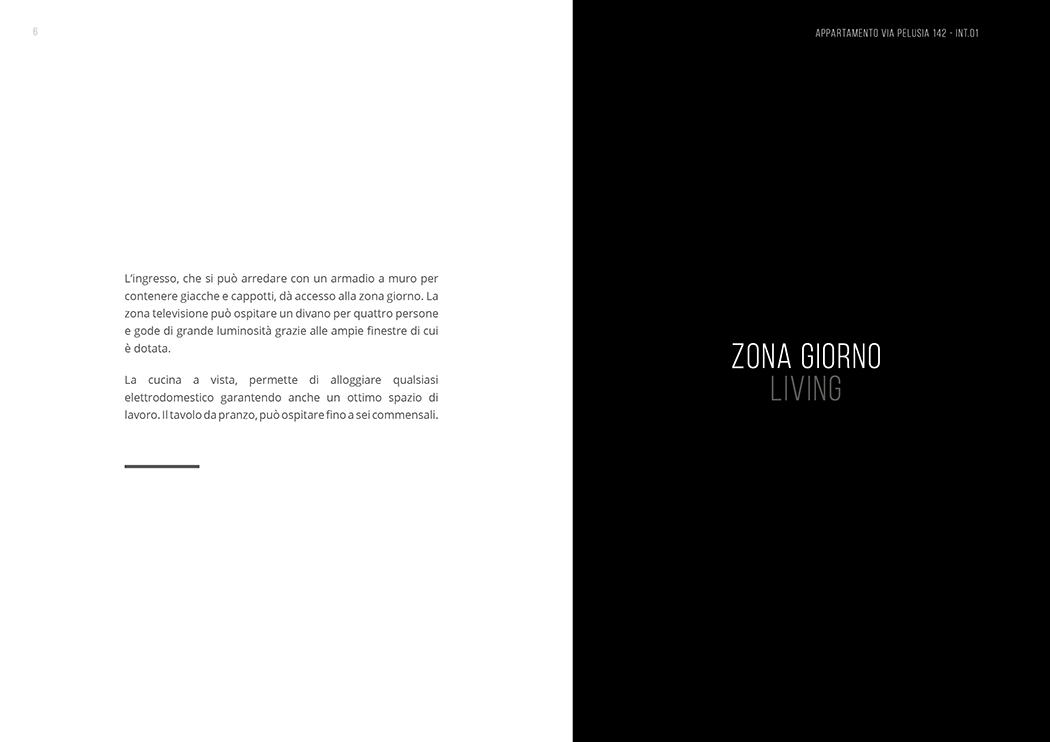 6

L'ingresso, che si può arredare con un armadio a muro per contenere giacche e cappotti, dà accesso alla zona giorno. La zona televisione può ospitare un divano per quattro persone e gode di grande luminosità grazie alle ampie finestre di cui è dotata.

La cucina a vista, permette di alloggiare qualsiasi elettrodomestico garantendo anche un ottimo spazio di lavoro. Il tavolo da pranzo, può ospitare fino a sei commensali.

APPARTAMENTO VIA PELUSIA 142 - INT.01

ZONA GIORNO
LIVING